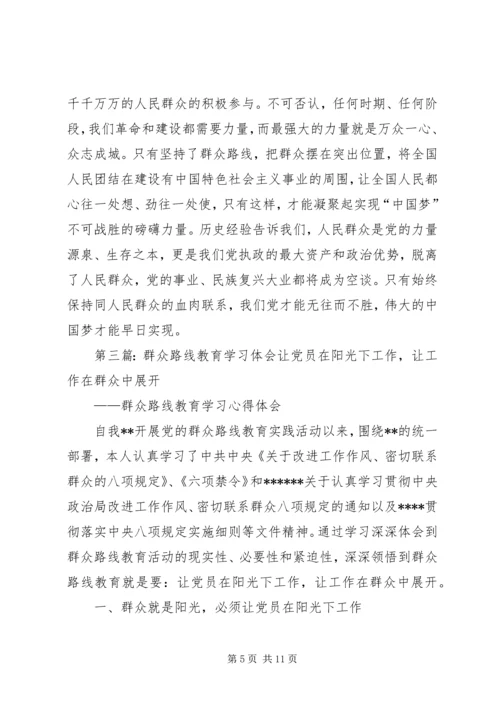 千千万万的人民群众的积极参与。不可否认，任何时期、任何阶段，我们革命和建设都需要力量，而最强大的力量就是万众一心、众志成城。只有坚持了群众路线，把群众摆在突出位置，将全国人民团结在建设有中国特色社会主义事业的周围，让全国人民都心往一处想、劲往一处使，只有这样，才能凝聚起实现“中国梦”不可战胜的磅礴力量。历史经验告诉我们，人民群众是党的力量源泉、生存之本，更是我们党执政的最大资产和政治优势，脱离了人民群众，党的事业、民族复兴大业都将成为空谈。只有始终保持同人民群众的血肉联系，我们党才能无往而不胜，伟大的中国梦才能早日实现。

第三篇：群众路线教育学习体会让党员在阳光下工作，让工作在群众中展开

——群众路线教育学习心得体会

自我**开展党的群众路线教育实践活动以来，围绕**的统一部署，本人认真学习了中共中央《关于改进工作作风、密切联系群众的八项规定》、《六项禁令》和******关于认真学习贯彻中央政治局改进工作作风、密切联系群众八项规定的通知以及****贯彻落实中央八项规定实施细则等文件精神。通过学习深深体会到群众路线教育活动的现实性、必要性和紧迫性，深深领悟到群众路线教育就是要：让党员在阳光下工作，让工作在群众中展开。

一、群众就是阳光，必须让党员在阳光下工作

第 5 页 共 11 页